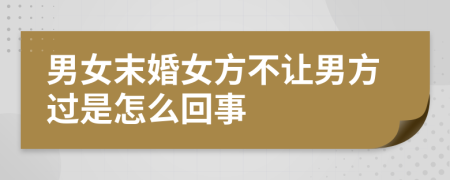 男女末婚女方不让男方过是怎么回事